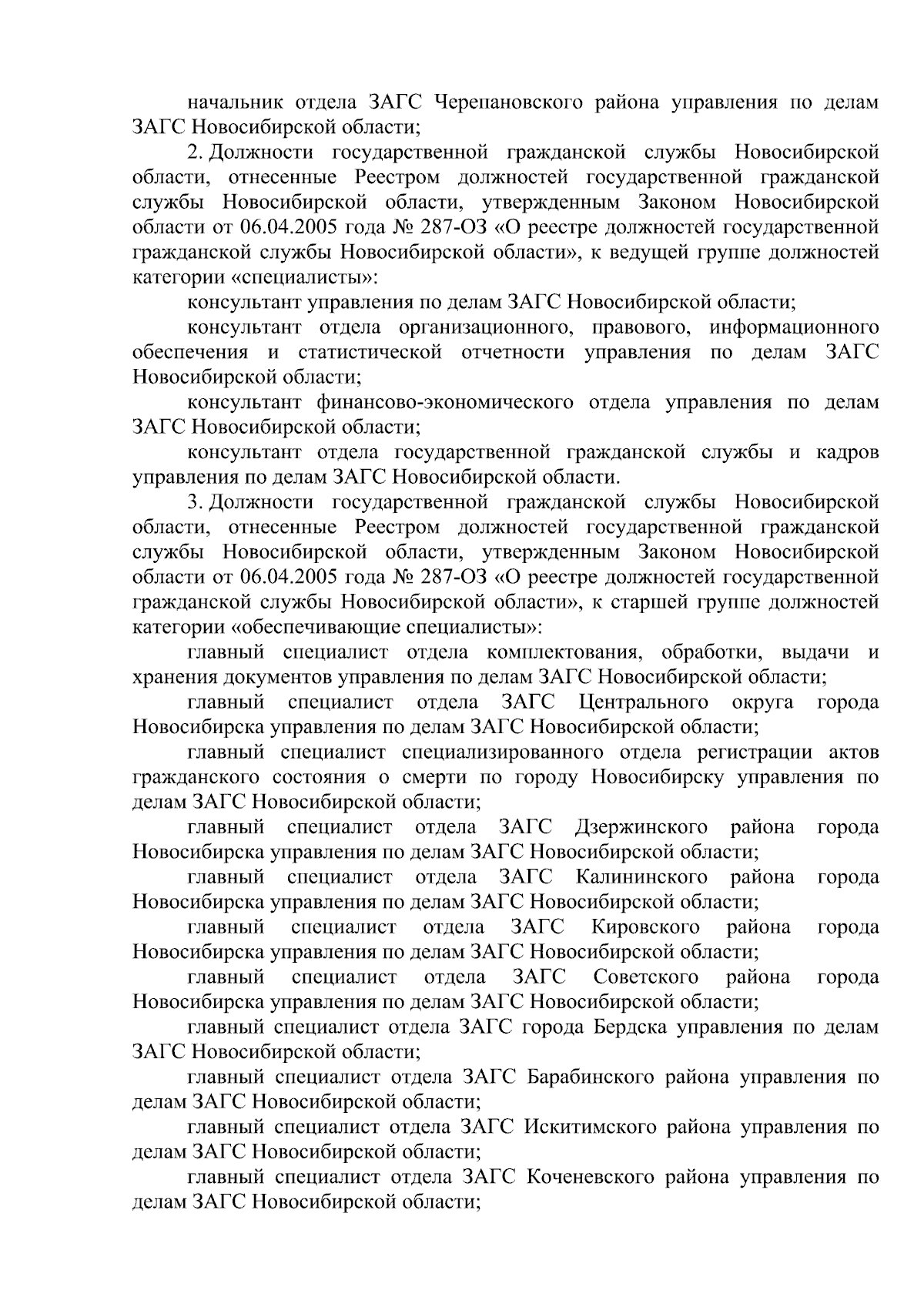 начальник отдела ЗАГС Черепановского района управления по делам ЗАГС Новосибирской области;

2. Должности государственной гражданской службы Новосибирской области, отнесенные Реестром должностей государственной гражданской службы Новосибирской области, утвержденным Законом Новосибирской области от 06.04.2005 года № 287-ОЗ «О реестре должностей государственной гражданской службы Новосибирской области», к ведущей группе должностей категории «специалисты»:

консультант управления по делам ЗАГС Новосибирской области;

консультант отдела организационного, правового, информационного обеспечения и статистической отчетности управления по делам ЗАГС Новосибирской области;

консультант финансово-экономического отдела управления по делам ЗАГС Новосибирской области;

консультант отдела государственной гражданской службы и кадров управления по делам ЗАГС Новосибирской области.

3. Должности государственной гражданской службы Новосибирской области, отнесенные Реестром должностей государственной гражданской службы Новосибирской области, утвержденным Законом Новосибирской области от 06.04.2005 года № 287-ОЗ «О реестре должностей государственной гражданской службы Новосибирской области», к старшей группе должностей категории «обеспечивающие специалисты»:

главный специалист отдела комплектования, обработки, выдачи и хранения документов управления по делам ЗАГС Новосибирской области;

главный специалист отдела ЗАГС Центрального округа города Новосибирска управления по делам ЗАГС Новосибирской области;

главный специалист специализированного отдела регистрации актов гражданского состояния о смерти по городу Новосибирску управления по делам ЗАГС Новосибирской области;

главный специалист отдела ЗАГС Дзержинского района города Новосибирска управления по делам ЗАГС Новосибирской области;

главный специалист отдела ЗАГС Калининского района города Новосибирска управления по делам ЗАГС Новосибирской области;

главный специалист отдела ЗАГС Кировского района города Новосибирска управления по делам ЗАГС Новосибирской области;

главный специалист отдела ЗАГС Советского района города Новосибирска управления по делам ЗАГС Новосибирской области;

главный специалист отдела ЗАГС города Бердска управления по делам ЗАГС Новосибирской области;

главный специалист отдела ЗАГС Барабинского района управления по делам ЗАГС Новосибирской области;

главный специалист отдела ЗАГС Искитимского района управления по делам ЗАГС Новосибирской области;

главный специалист отдела ЗАГС Коченевского района управления по делам ЗАГС Новосибирской области;